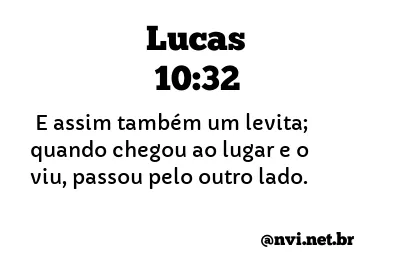 Lucas
10:32

E assim também um levita; quando chegou ao lugar e o viu, passou pelo outro lado.

@nvi.net.br